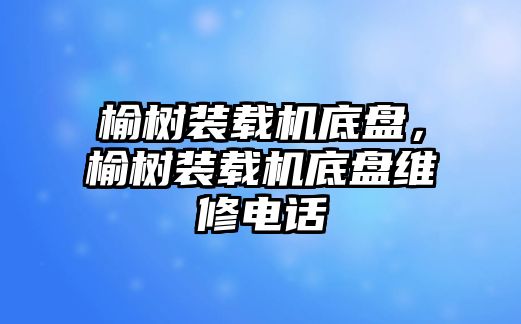 榆树装载机底盘，榆树装载机底盘维修电话